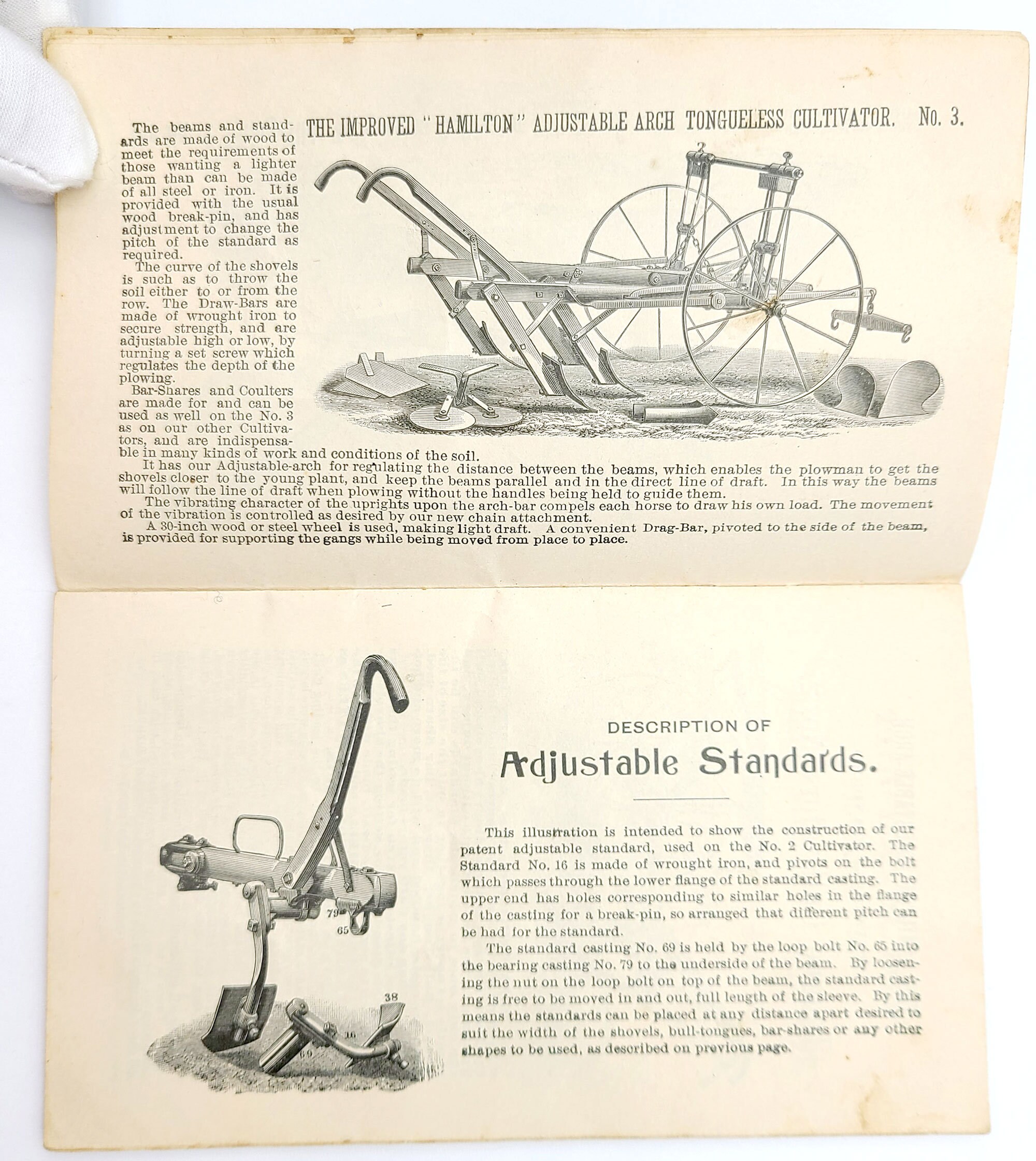 THE IMPROVED "HAMILTON" ADJUSTABLE ARCH TONGUELESS CULTIVATOR. No. 3.

The beams and standards are made of wood to meet the requirements of those wanting a lighter beam than can be made of all steel or iron. It is provided with the usual wood break-pin, and has adjustment to change the pitch of the standard as required.

The curve of the shovels is such as to throw the soil either to or from the row. The Draw-Bars are made of wrought iron to secure strength, and are adjustable high or low, by turning a set screw which regulates the depth of the plowing.

Bar-Shares and Coulters are made for and can be used as well on the No. 3 as on our other Cultivators, and are indispensable in many kinds of work and conditions of the soil.

It has our Adjustable-arch for regulating the distance between the beams, which enables the plowman to get the shovels closer to the young plant, and keep the beams parallel and in the direct line of draft. In this way the beams will follow the line of draft when plowing without the handles being held to guide them.

The vibrating character of the uprights upon the arch-bar compels each horse to draw his own load. The movement of the vibration is controlled as desired by our new chain attachment.

A 30-inch wood or steel wheel is used, making light draft. A convenient Drag-Bar, pivoted to the side of the beam, is provided for supporting the gangs while being moved from place to place.

79
65
38
16
69

DESCRIPTION OF

Adjustable Standards.

This illustration is intended to show the construction of our patent adjustable standard, used on the No. 2 Cultivator. The Standard No. 16 is made of wrought iron, and pivots on the bolt which passes through the lower flange of the standard casting. The upper end has holes corresponding to similar holes in the flange of the casting for a break-pin, so arranged that different pitch can be had for the standard.

The standard casting No. 69 is held by the loop bolt No. 65 into the bearing casting No. 79 to the underside of the beam. By loosening the nut on the loop bolt on top of the beam, the standard casting is free to be moved in and out, full length of the sleeve. By this means the standards can be placed at any distance apart desired to suit the width of the shovels, bull-tongues, bar-shares or any other shapes to be used, as described on previous page.